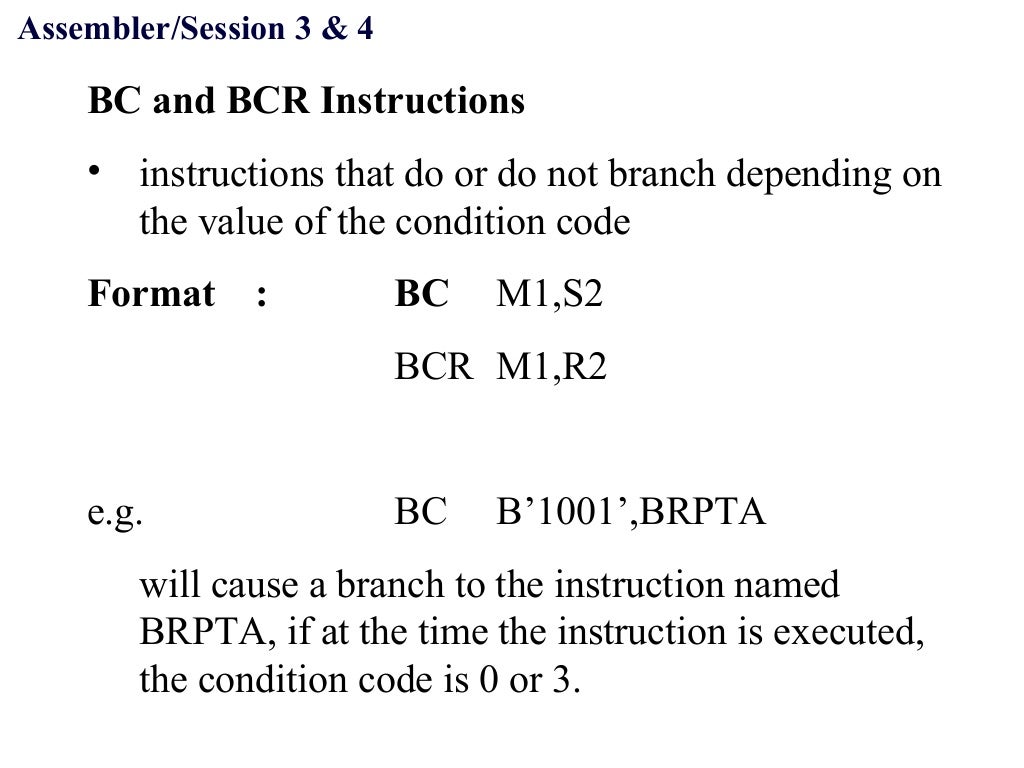 Assembler/Session 3 & 4

BC and BCR Instructions

• instructions that do or do not branch depending on the value of the condition code

Format : BC M1,S2

BCR M1,R2

e.g. BC B'1001',BRPTA

will cause a branch to the instruction named BRPTA, if at the time the instruction is executed, the condition code is 0 or 3.